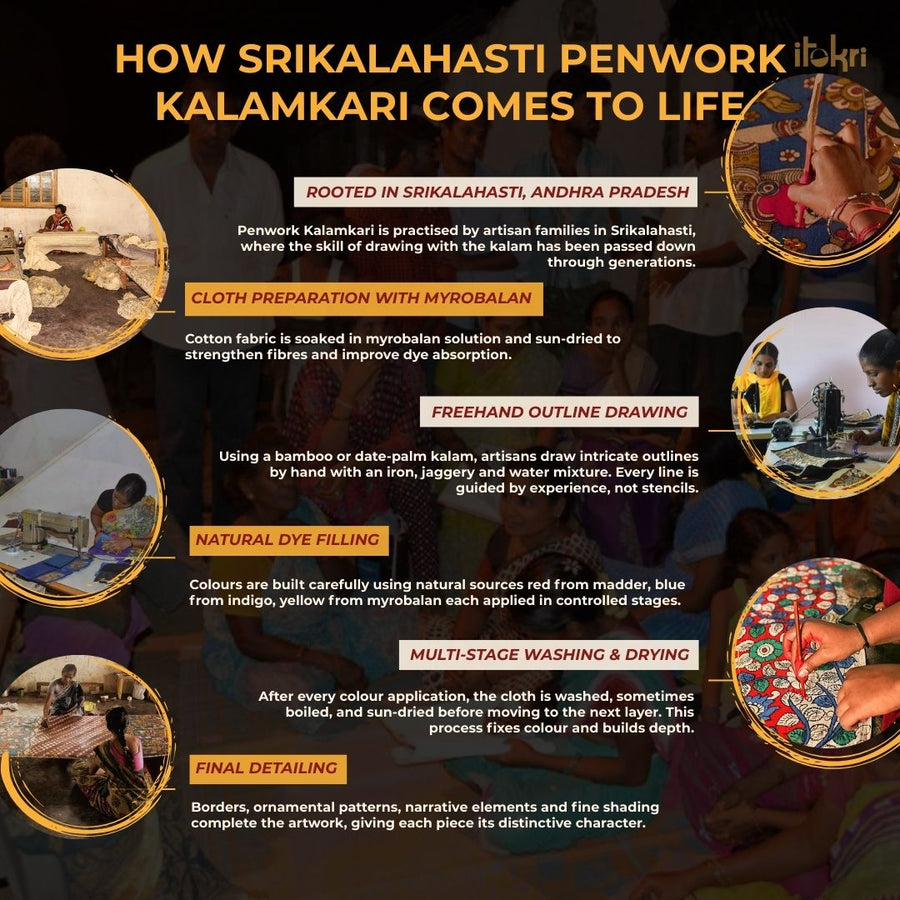 HOW SRIKALAHASTI PENWORK KALAMKARI COMES TO LIFE

itokri

ROOTED IN SRIKALAHASTI, ANDHRA PRADESH

Penwork Kalamkari is practised by artisan families in Srikalahasti, where the skill of drawing with the kalam has been passed down through generations.

CLOTH PREPARATION WITH MYROBALAN

Cotton fabric is soaked in myrobalan solution and sun-dried to strengthen fibres and improve dye absorption.

FREEHAND OUTLINE DRAWING

Using a bamboo or date-palm kalam, artisans draw intricate outlines by hand with an iron, jaggery and water mixture. Every line is guided by experience, not stencils.

NATURAL DYE FILLING

Colours are built carefully using natural sources red from madder, blue from indigo, yellow from myrobalan each applied in controlled stages.

MULTI-STAGE WASHING & DRYING

After every colour application, the cloth is washed, sometimes boiled, and sun-dried before moving to the next layer. This process fixes colour and builds depth.

FINAL DETAILING

Borders, ornamental patterns, narrative elements and fine shading complete the artwork, giving each piece its distinctive character.